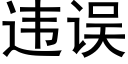 违误